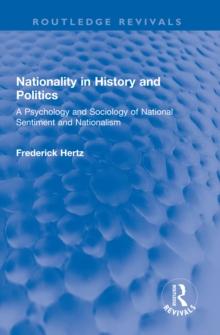 ROUTLEDGE REVIVALS

Nationality in History and Politics

A Psychology and Sociology of National Sentiment and Nationalism

Frederick Hertz

R

REVIVALS